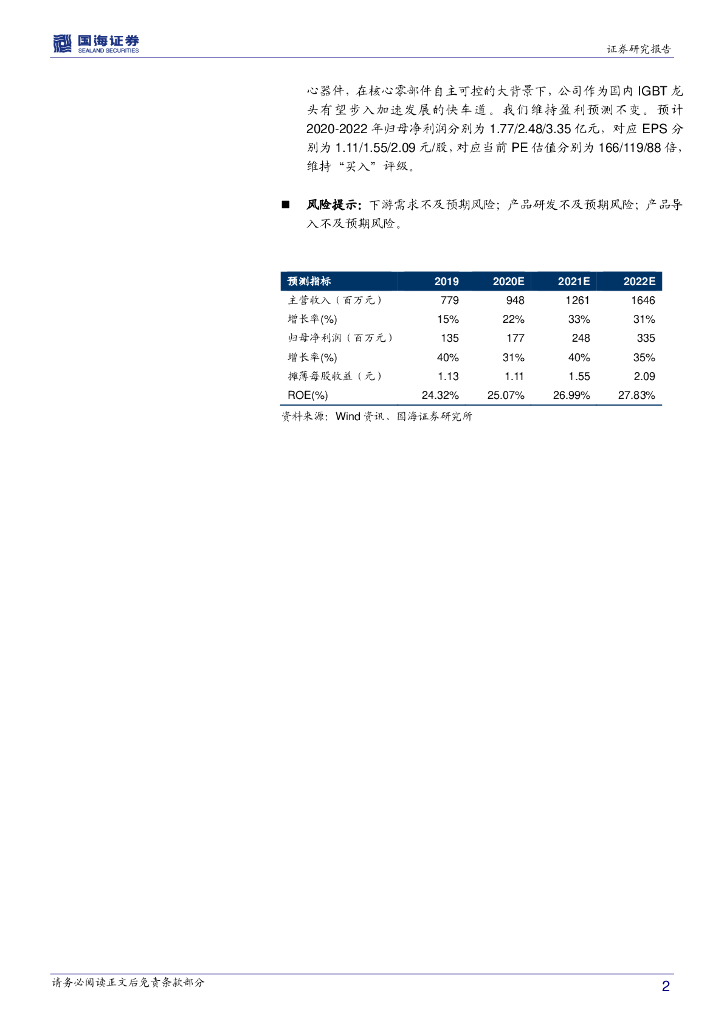 国海证券
SEALAND SECURITIES

证券研究报告

心器件，在核心零部件自主可控的大背景下，公司作为国内 IGBT 龙头有望步入加速发展的快车道。我们维持盈利预测不变，预计 2020-2022 年归母净利润分别为 1.77/2.48/3.35 亿元，对应 EPS 分别为 1.11/1.55/2.09 元/股、对应当前 PE 估值分别为 166/119/88 倍、维持“买入”评级。

■ 风险提示：下游需求不及预期风险；产品研发不及预期风险；产品导入不及预期风险。

| 预测指标 | 2019 | 2020E | 2021E | 2022E |
|---|---|---|---|---|
| 主营收入（百万元） | 779 | 948 | 1261 | 1646 |
| 增长率(%) | 15% | 22% | 33% | 31% |
| 归母净利润（百万元） | 135 | 177 | 248 | 335 |
| 增长率(%) | 40% | 31% | 40% | 35% |
| 摊薄每股收益（元） | 1.13 | 1.11 | 1.55 | 2.09 |
| ROE(%) | 24.32% | 25.07% | 26.99% | 27.83% |

资料来源：Wind 资讯、国海证券研究所

请务必阅读正文后免责条款部分

2